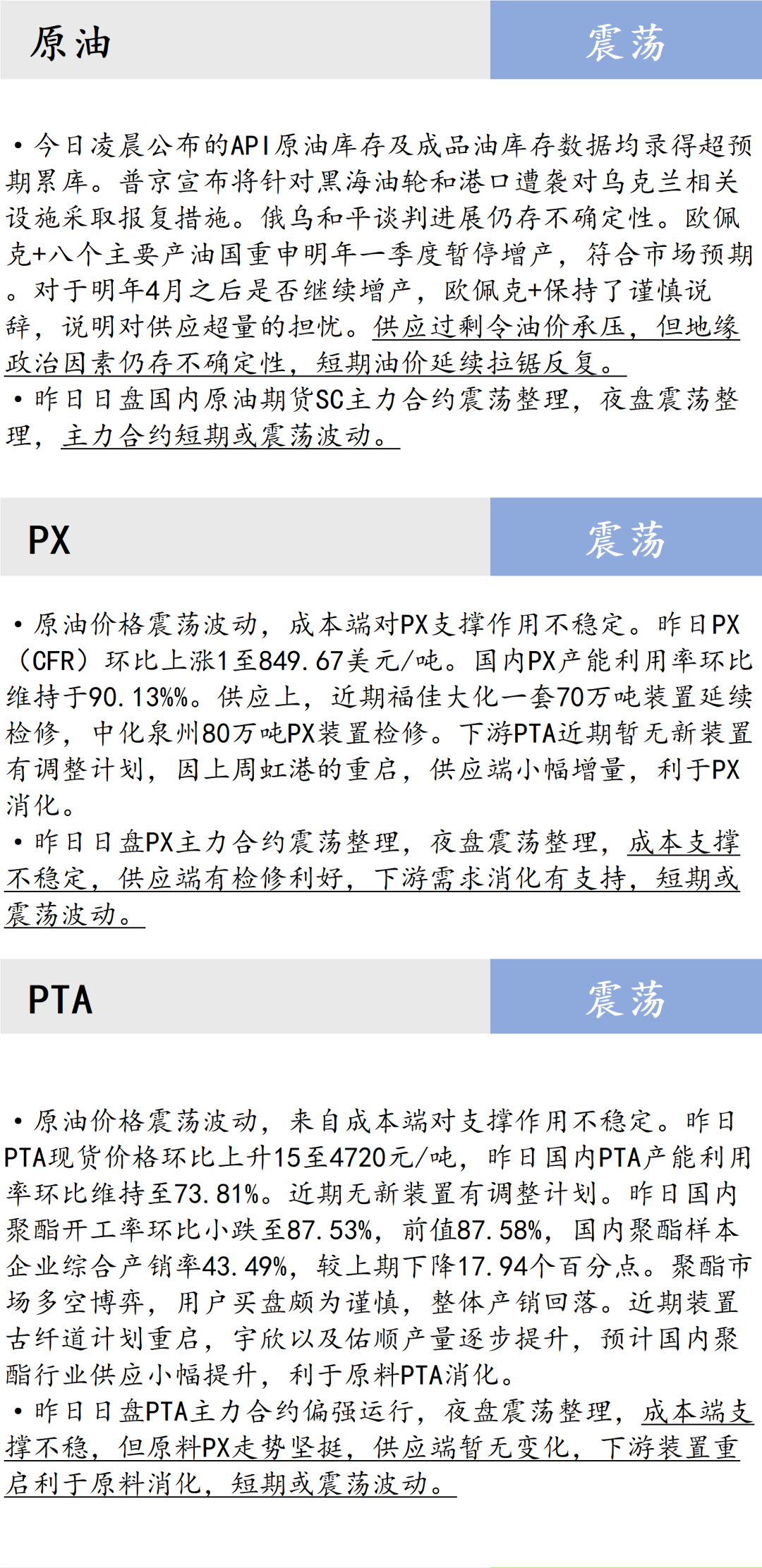 原油

震荡

• 今日凌晨公布的API原油库存及成品油库存数据均录得超预期累库。普京宣布将针对黑海油轮和港口遭袭对乌克兰相关设施采取报复措施。俄乌和平谈判进展仍存不确定性。欧佩克+八个主要产油国重申明年一季度暂停增产，符合市场预期。对于明年4月之后是否继续增产，欧佩克+保持了谨慎说辞，说明对供应超量的担忧。供应过剩令油价承压，但地缘政治因素仍存不确定性，短期油价延续拉锯反复。

• 昨日日盘国内原油期货SC主力合约震荡整理，夜盘震荡整理，主力合约短期或震荡波动。

PX

震荡

• 原油价格震荡波动，成本端对PX支撑作用不稳定。昨日PX（CFR）环比上涨1至849.67美元/吨。国内PX产能利用率环比维持于90.13%%。供应上，近期福佳大化一套70万吨装置延续检修，中化泉州80万吨PX装置检修。下游PTA近期暂无新装置有调整计划，因上周虹港的重启，供应端小幅增量，利于PX消化。

• 昨日日盘PX主力合约震荡整理，夜盘震荡整理，成本支撑不稳定，供应端有检修利好，下游需求消化有支持，短期或震荡波动。

PTA

震荡

• 原油价格震荡波动，来自成本端对支撑作用不稳定。昨日PTA现货价格环比上升15至4720元/吨，昨日国内PTA产能利用率环比维持至73.81%。近期无新装置有调整计划。昨日国内聚酯开工率环比小跌至87.53%，前值87.58%，国内聚酯样本企业综合产销率43.49%，较上期下降17.94个百分点。聚酯市场多空博弈，用户买盘颇为谨慎，整体产销回落。近期装置古纤道计划重启，宇欣以及佑顺产量逐步提升，预计国内聚酯行业供应小幅提升，利于原料PTA消化。

• 昨日日盘PTA主力合约偏强运行，夜盘震荡整理，成本端支撑不稳，但原料PX走势坚挺，供应端暂无变化，下游装置重启利于原料消化，短期或震荡波动。